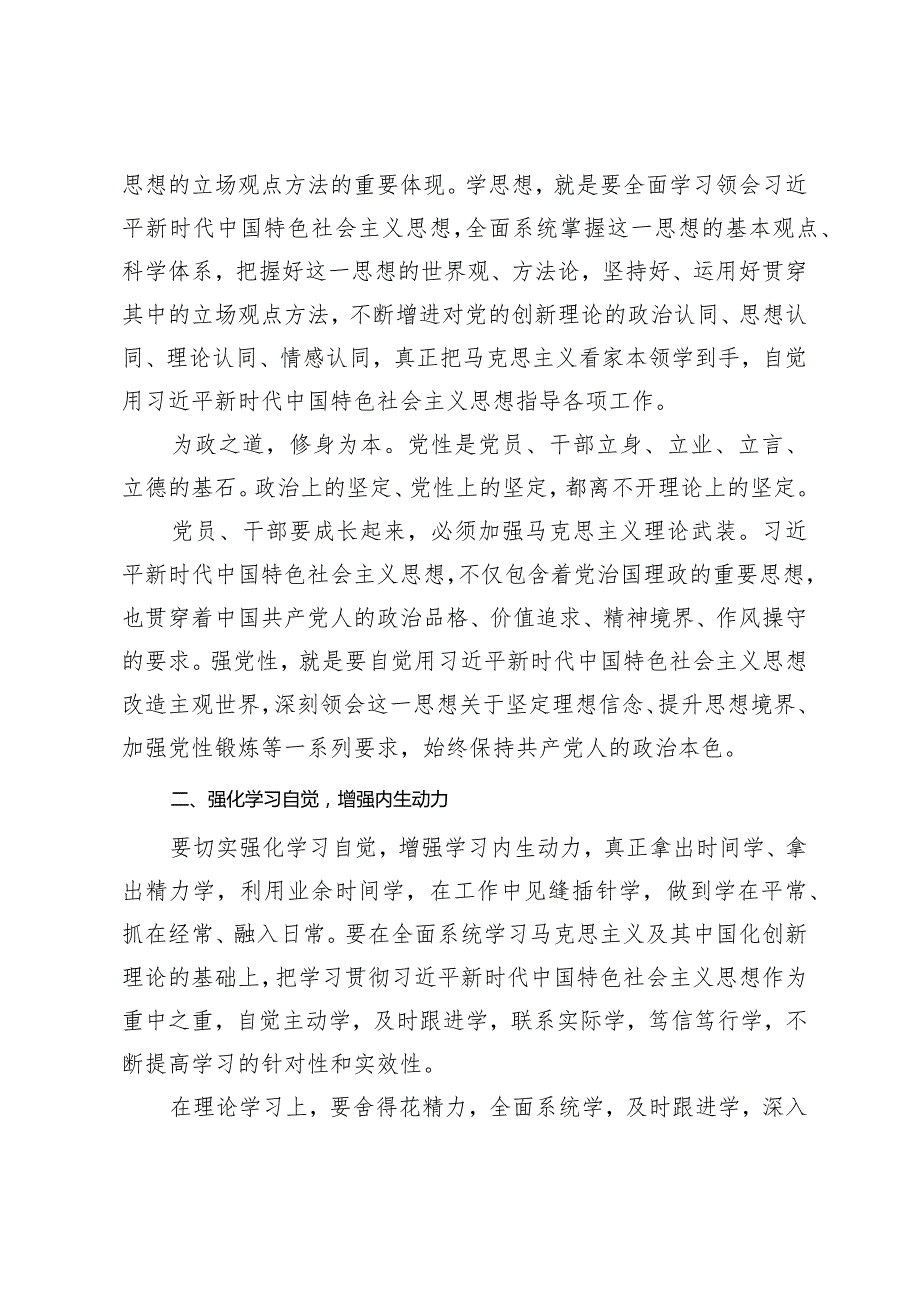 思想的立场观点方法的重要体现。学思想，就是要全面学习领会习近平新时代中国特色社会主义思想，全面系统掌握这一思想的基本观点、科学体系，把握好这一思想的世界观、方法论，坚持好、运用好贯穿其中的立场观点方法，不断增进对党的创新理论的政治认同、思想认同、理论认同、情感认同，真正把马克思主义看家本领学到手，自觉用习近平新时代中国特色社会主义思想指导各项工作。

为政之道，修身为本。党性是党员、干部立身、立业、立言、立德的基石。政治上的坚定、党性上的坚定，都离不开理论上的坚定。

党员、干部要成长起来，必须加强马克思主义理论武装。习近平新时代中国特色社会主义思想，不仅包含着党治国理政的重要思想，也贯穿着中国共产党人的政治品格、价值追求、精神境界、作风操守的要求。强党性，就是要自觉用习近平新时代中国特色社会主义思想改造主观世界，深刻领会这一思想关于坚定理想信念、提升思想境界、加强党性锻炼等一系列要求，始终保持共产党人的政治本色。

二、强化学习自觉，增强内生动力

要切实强化学习自觉，增强学习内生动力，真正拿出时间学、拿出精力学，利用业余时间学，在工作中见缝插针学，做到学在平常、抓在经常、融入日常。要在全面系统学习马克思主义及其中国化创新理论的基础上，把学习贯彻习近平新时代中国特色社会主义思想作为重中之重，自觉主动学，及时跟进学，联系实际学，笃信笃行学，不断提高学习的针对性和实效性。

在理论学习上，要舍得花精力，全面系统学，及时跟进学，深入